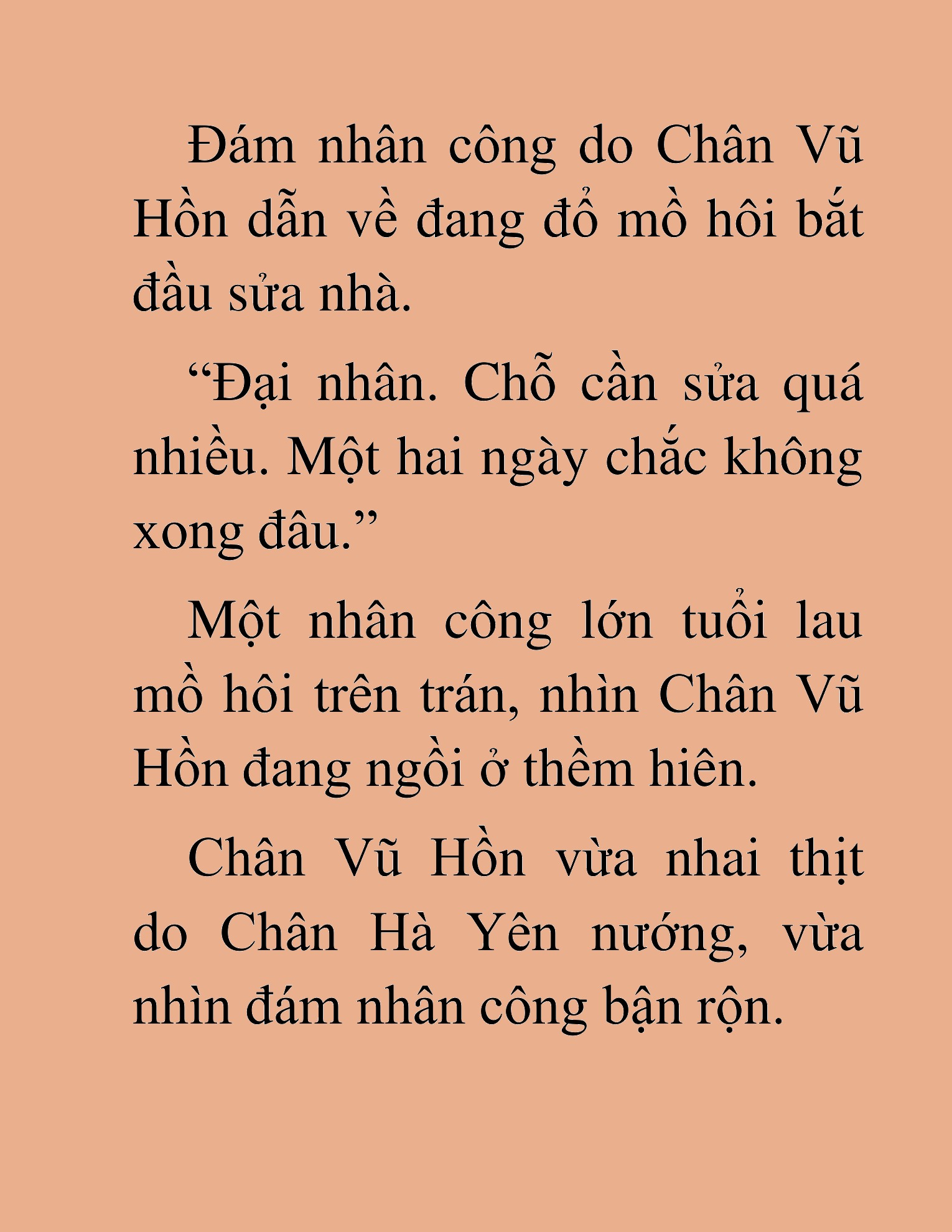 Đám nhân công do Chân Vũ Hồn dẫn về đang đổ mồ hôi bắt đầu sửa nhà.

“Đại nhân. Chỗ cần sửa quá nhiều. Một hai ngày chắc không xong đâu.”

Một nhân công lớn tuổi lau mồ hôi trên trán, nhìn Chân Vũ Hồn đang ngồi ở thềm hiên.

Chân Vũ Hồn vừa nhai thịt do Chân Hà Yên nướng, vừa nhìn đám nhân công bận rộn.